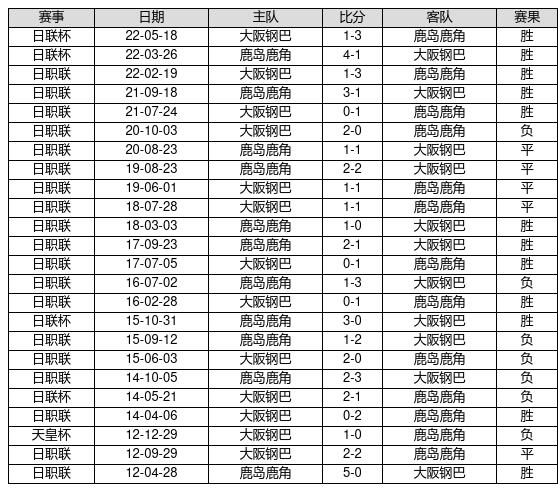 | 赛事 | 日期 | 主队 | 比分 | 客队 | 赛果 |
|---|---|---|---|---|---|
| 日联杯 | 22-05-18 | 大阪钢巴 | 1-3 | 鹿岛鹿角 | 胜 |
| 日联杯 | 22-03-26 | 鹿岛鹿角 | 4-1 | 大阪钢巴 | 胜 |
| 日职联 | 22-02-19 | 大阪钢巴 | 1-3 | 鹿岛鹿角 | 胜 |
| 日职联 | 21-09-18 | 鹿岛鹿角 | 3-1 | 大阪钢巴 | 胜 |
| 日职联 | 21-07-24 | 大阪钢巴 | 0-1 | 鹿岛鹿角 | 胜 |
| 日职联 | 20-10-03 | 大阪钢巴 | 2-0 | 鹿岛鹿角 | 负 |
| 日职联 | 20-08-23 | 鹿岛鹿角 | 1-1 | 大阪钢巴 | 平 |
| 日职联 | 19-08-23 | 鹿岛鹿角 | 2-2 | 大阪钢巴 | 平 |
| 日职联 | 19-06-01 | 大阪钢巴 | 1-1 | 鹿岛鹿角 | 平 |
| 日职联 | 18-07-28 | 大阪钢巴 | 1-1 | 鹿岛鹿角 | 平 |
| 日职联 | 18-03-03 | 鹿岛鹿角 | 1-0 | 大阪钢巴 | 胜 |
| 日职联 | 17-09-23 | 鹿岛鹿角 | 2-1 | 大阪钢巴 | 胜 |
| 日职联 | 17-07-05 | 大阪钢巴 | 0-1 | 鹿岛鹿角 | 胜 |
| 日职联 | 16-07-02 | 鹿岛鹿角 | 1-3 | 大阪钢巴 | 负 |
| 日职联 | 16-02-28 | 大阪钢巴 | 0-1 | 鹿岛鹿角 | 胜 |
| 日联杯 | 15-10-31 | 鹿岛鹿角 | 3-0 | 大阪钢巴 | 胜 |
| 日职联 | 15-09-12 | 鹿岛鹿角 | 1-2 | 大阪钢巴 | 负 |
| 日职联 | 15-06-03 | 大阪钢巴 | 2-0 | 鹿岛鹿角 | 负 |
| 日职联 | 14-10-05 | 鹿岛鹿角 | 2-3 | 大阪钢巴 | 负 |
| 日联杯 | 14-05-21 | 大阪钢巴 | 2-1 | 鹿岛鹿角 | 负 |
| 日职联 | 14-04-06 | 大阪钢巴 | 0-2 | 鹿岛鹿角 | 胜 |
| 天皇杯 | 12-12-29 | 大阪钢巴 | 1-0 | 鹿岛鹿角 | 负 |
| 日职联 | 12-09-29 | 大阪钢巴 | 2-2 | 鹿岛鹿角 | 平 |
| 日职联 | 12-04-28 | 鹿岛鹿角 | 5-0 | 大阪钢巴 | 胜 |